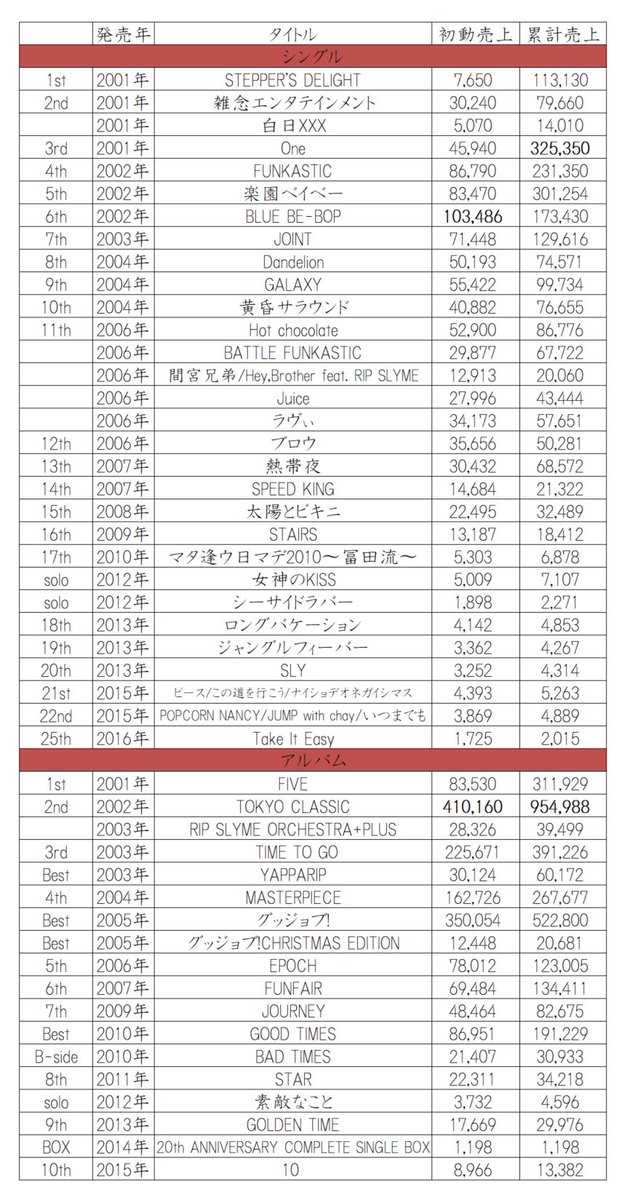 | | 発売年 | タイトル | 初動売上 | 累計売上 |
|---|---|---|---|---|
| | | シングル | | |
| 1st | 2001年 | STEPPER'S DELIGHT | 7,650 | 113,130 |
| 2nd | 2001年 | 雑念エンタテインメント | 30,240 | 79,660 |
| | 2001年 | 白日XXX | 5,070 | 14,010 |
| 3rd | 2001年 | One | 45,940 | 325,350 |
| 4th | 2002年 | FUNKASTIC | 86,790 | 231,350 |
| 5th | 2002年 | 楽園ベイベー | 83,470 | 301,254 |
| 6th | 2002年 | BLUE BE-BOP | 103,486 | 173,430 |
| 7th | 2003年 | JOINT | 71,448 | 129,616 |
| 8th | 2004年 | Dandelion | 50,193 | 74,571 |
| 9th | 2004年 | GALAXY | 55,422 | 99,734 |
| 10th | 2004年 | 黄昏サラウンド | 40,882 | 76,655 |
| 11th | 2006年 | Hot chocolate | 52,900 | 86,776 |
| | 2006年 | BATTLE FUNKASTIC | 29,877 | 67,722 |
| | 2006年 | 間宮兄弟/Hey,Brother feat. RIP SLYME | 12,913 | 20,060 |
| | 2006年 | Juice | 27,996 | 43,444 |
| | 2006年 | ラヴぃ | 34,173 | 57,651 |
| 12th | 2006年 | ブロウ | 35,656 | 50,281 |
| 13th | 2007年 | 熱帯夜 | 30,432 | 68,572 |
| 14th | 2007年 | SPEED KING | 14,684 | 21,322 |
| 15th | 2008年 | 太陽とビキニ | 22,495 | 32,489 |
| 16th | 2009年 | STAIRS | 13,187 | 18,412 |
| 17th | 2010年 | マタ逢ウ日マデ2010〜冨田流〜 | 5,303 | 6,878 |
| solo | 2012年 | 女神のKISS | 5,009 | 7,107 |
| solo | 2012年 | シーサイドラバー | 1,898 | 2,271 |
| 18th | 2013年 | ロングバケーション | 4,142 | 4,853 |
| 19th | 2013年 | ジャングルフィーバー | 3,362 | 4,267 |
| 20th | 2013年 | SLY | 3,252 | 4,314 |
| 21st | 2015年 | ピース/この道を行こう/ナイショデオネガイシマス | 4,393 | 5,263 |
| 22nd | 2015年 | POPCORN NANCY/JUMP with chay/いつまでも | 3,869 | 4,889 |
| 25th | 2016年 | Take It Easy | 1,725 | 2,015 |
| | | アルバム | | |
| 1st | 2001年 | FIVE | 83,530 | 311,929 |
| 2nd | 2002年 | TOKYO CLASSIC | 410,160 | 954,988 |
| | 2003年 | RIP SLYME ORCHESTRA+PLUS | 28,326 | 39,499 |
| 3rd | 2003年 | TIME TO GO | 225,671 | 391,226 |
| Best | 2003年 | YAPPARIP | 30,124 | 60,172 |
| 4th | 2004年 | MASTERPIECE | 162,726 | 267,677 |
| Best | 2005年 | グッジョブ! | 350,054 | 522,800 |
| Best | 2005年 | グッジョブ!CHRISTMAS EDITION | 12,448 | 20,681 |
| 5th | 2006年 | EPOCH | 78,012 | 123,005 |
| 6th | 2007年 | FUNFAIR | 69,484 | 134,411 |
| 7th | 2009年 | JOURNEY | 48,464 | 82,675 |
| Best | 2010年 | GOOD TIMES | 86,951 | 191,229 |
| B-side | 2010年 | BAD TIMES | 21,407 | 30,933 |
| 8th | 2011年 | STAR | 22,311 | 34,218 |
| solo | 2012年 | 素敵なこと | 3,732 | 4,596 |
| 9th | 2013年 | GOLDEN TIME | 17,669 | 29,976 |
| BOX | 2014年 | 20th ANNIVERSARY COMPLETE SINGLE BOX | 1,198 | 1,198 |
| 10th | 2015年 | 10 | 8,966 | 13,382 |